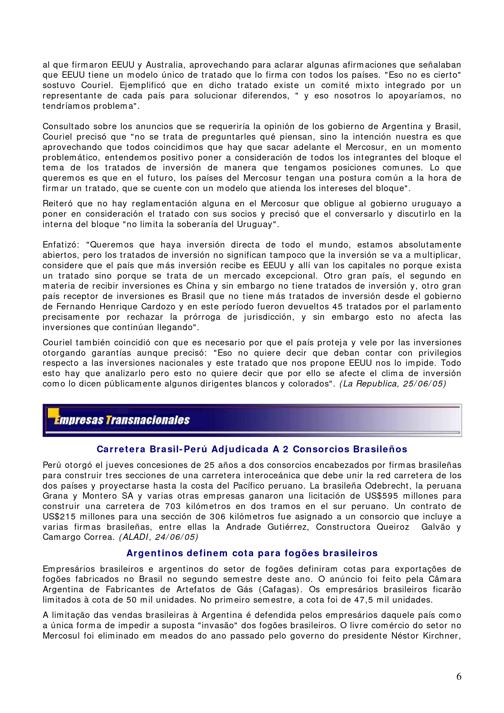 al que firmaron EEUU y Australia, aprovechando para aclarar algunas afirmaciones que señalaban que EEUU tiene un modelo único de tratado que lo firma con todos los países. "Eso no es cierto" sostuvo Couriel. Ejemplificó que en dicho tratado existe un comité mixto integrado por un representante de cada país para solucionar diferendos, " y eso nosotros lo apoyaríamos, no tendríamos problema".

Consultado sobre los anuncios que se requeriría la opinión de los gobierno de Argentina y Brasil, Couriel precisó que "no se trata de preguntarles qué piensan, sino la intención nuestra es que aprovechando que todos coincidimos que hay que sacar adelante el Mercosur, en un momento problemático, entendemos positivo poner a consideración de todos los integrantes del bloque el tema de los tratados de inversión de manera que tengamos posiciones comunes. Lo que queremos es que en el futuro, los países del Mercosur tengan una postura común a la hora de firmar un tratado, que se cuente con un modelo que atienda los intereses del bloque".

Reiteró que no hay reglamentación alguna en el Mercosur que obligue al gobierno uruguayo a poner en consideración el tratado con sus socios y precisó que el conversarlo y discutirlo en la interna del bloque "no limita la soberanía del Uruguay".

Enfatizó: "Queremos que haya inversión directa de todo el mundo, estamos absolutamente abiertos, pero los tratados de inversión no significan tampoco que la inversión se va a multiplicar, considere que el país que más inversión recibe es EEUU y allí van los capitales no porque exista un tratado sino porque se trata de un mercado excepcional. Otro gran país, el segundo en materia de recibir inversiones es China y sin embargo no tiene tratados de inversión y, otro gran país receptor de inversiones es Brasil que no tiene más tratados de inversión desde el gobierno de Fernando Henrique Cardozo y en este período fueron devueltos 45 tratados por el parlamento precisamente por rechazar la prórroga de jurisdicción, y sin embargo esto no afecta las inversiones que continúan llegando".

Couriel también coincidió con que es necesario por que el país proteja y vele por las inversiones otorgando garantías aunque precisó: "Eso no quiere decir que deban contar con privilegios respecto a las inversiones nacionales y este tratado que nos propone EEUU nos lo impide. Todo esto hay que analizarlo pero esto no quiere decir que por ello se afecte el clima de inversión como lo dicen públicamente algunos dirigentes blancos y colorados". (La Republica, 25/06/05)

Empresas Transnacionales

Carretera Brasil-Perú Adjudicada A 2 Consorcios Brasileños

Perú otorgó el jueves concesiones de 25 años a dos consorcios encabezados por firmas brasileñas para construir tres secciones de una carretera interoceánica que debe unir la red carretera de los dos países y proyectarse hasta la costa del Pacífico peruano. La brasileña Odebrecht, la peruana Grana y Montero SA y varias otras empresas ganaron una licitación de US$595 millones para construir una carretera de 703 kilómetros en dos tramos en el sur peruano. Un contrato de US$215 millones para una sección de 306 kilómetros fue asignado a un consorcio que incluye a varias firmas brasileñas, entre ellas la Andrade Gutiérrez, Constructora Queiroz Galvão y Camargo Correa. (ALADI, 24/06/05)

Argentinos definem cota para fogões brasileiros

Empresários brasileiros e argentinos do setor de fogões definiram cotas para exportações de fogões fabricados no Brasil no segundo semestre deste ano. O anúncio foi feito pela Câmara Argentina de Fabricantes de Artefatos de Gás (Cafagas). Os empresários brasileiros ficarão limitados à cota de 50 mil unidades. No primeiro semestre, a cota foi de 47,5 mil unidades.

A limitação das vendas brasileiras à Argentina é defendida pelos empresários daquele país como a única forma de impedir a suposta "invasão" dos fogões brasileiros. O livre comércio do setor no Mercosul foi eliminado em meados do ano passado pelo governo do presidente Néstor Kirchner,

6